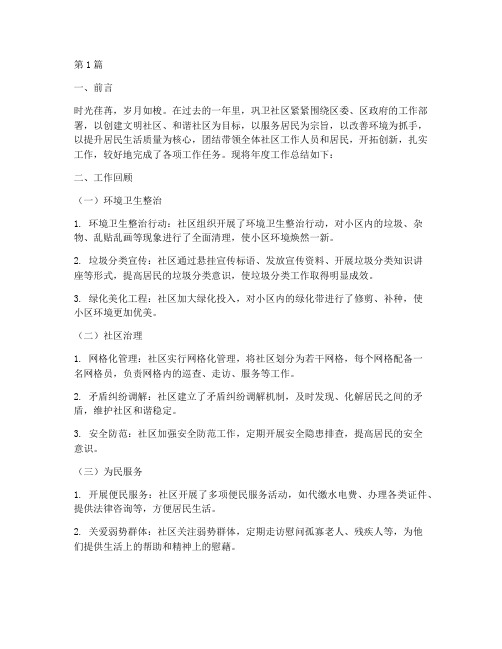 第1篇

一、前言

时光荏苒，岁月如梭。在过去的一年里，巩卫社区紧紧围绕区委、区政府的工作部署，以创建文明社区、和谐社区为目标，以服务居民为宗旨，以改善环境为抓手，以提升居民生活质量为核心，团结带领全体社区工作人员和居民，开拓创新，扎实工作，较好地完成了各项工作任务。现将年度工作总结如下：

二、工作回顾

（一）环境卫生整治

1. 环境卫生整治行动：社区组织开展了环境卫生整治行动，对小区内的垃圾、杂物、乱贴乱画等现象进行了全面清理，使小区环境焕然一新。

2. 垃圾分类宣传：社区通过悬挂宣传标语、发放宣传资料、开展垃圾分类知识讲座等形式，提高居民的垃圾分类意识，使垃圾分类工作取得明显成效。

3. 绿化美化工程：社区加大绿化投入，对小区内的绿化带进行了修剪、补种，使小区环境更加优美。

（二）社区治理

1. 网格化管理：社区实行网格化管理，将社区划分为若干网格，每个网格配备一名网格员，负责网格内的巡查、走访、服务等工作。

2. 矛盾纠纷调解：社区建立了矛盾纠纷调解机制，及时发现、化解居民之间的矛盾，维护社区和谐稳定。

3. 安全防范：社区加强安全防范工作，定期开展安全隐患排查，提高居民的安全意识。

（三）为民服务

1. 开展便民服务：社区开展了多项便民服务活动，如代缴水电费、办理各类证件、提供法律咨询等，方便居民生活。

2. 关爱弱势群体：社区关注弱势群体，定期走访慰问孤寡老人、残疾人等，为他们提供生活上的帮助和精神上的慰藉。